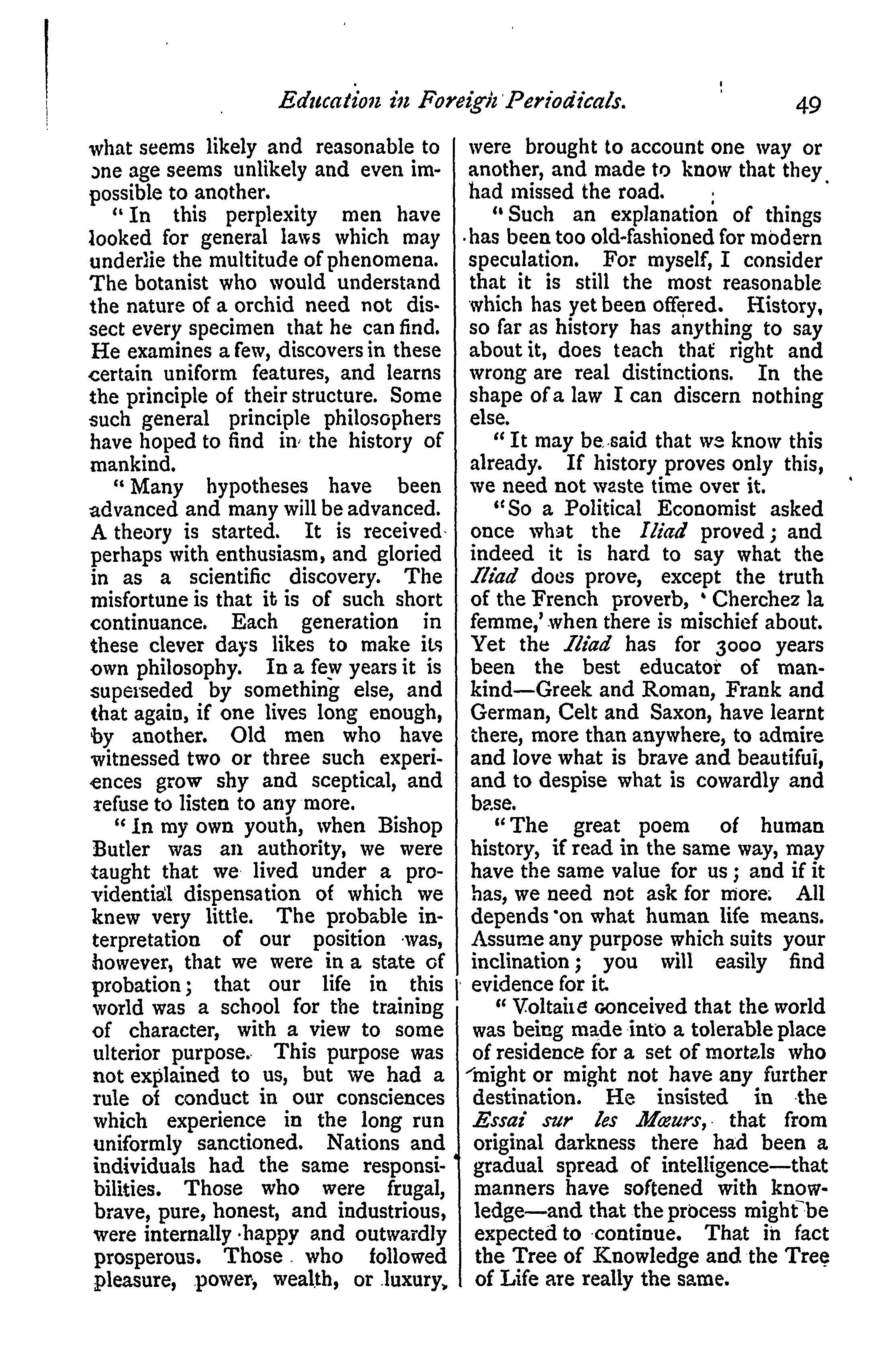 Education in Foreign Periodicals. 49

what seems likely and reasonable to one age seems unlikely and even impossible to another.

"In this perplexity men have looked for general laws which may underlie the multitude of phenomena. The botanist who would understand the nature of a orchid need not dissect every specimen that he can find. He examines a few, discovers in these certain uniform features, and learns the principle of their structure. Some such general principle philosophers have hoped to find in the history of mankind.

"Many hypotheses have been advanced and many will be advanced. A theory is started. It is received perhaps with enthusiasm, and gloried in as a scientific discovery. The misfortune is that it is of such short continuance. Each generation in these clever days likes to make its own philosophy. In a few years it is superseded by something else, and that again, if one lives long enough, by another. Old men who have witnessed two or three such experiences grow shy and sceptical, and refuse to listen to any more.

"In my own youth, when Bishop Butler was an authority, we were taught that we lived under a providential dispensation of which we knew very little. The probable interpretation of our position was, however, that we were in a state of probation; that our life in this world was a school for the training of character, with a view to some ulterior purpose. This purpose was not explained to us, but we had a rule of conduct in our consciences which experience in the long run uniformly sanctioned. Nations and individuals had the same responsibilities. Those who were frugal, brave, pure, honest, and industrious, were internally happy and outwardly prosperous. Those who followed pleasure, power, wealth, or luxury, were brought to account one way or another, and made to know that they had missed the road.

"Such an explanation of things has been too old-fashioned for modern speculation. For myself, I consider that it is still the most reasonable which has yet been offered. History, so far as history has anything to say about it, does teach that right and wrong are real distinctions. In the shape of a law I can discern nothing else.

"It may be said that we know this already. If history proves only this, we need not waste time over it.

"So a Political Economist asked once what the Iliad proved; and indeed it is hard to say what the Iliad does prove, except the truth of the French proverb, 'Cherchez la femme,' when there is mischief about. Yet the Iliad has for 3000 years been the best educator of mankind—Greek and Roman, Frank and German, Celt and Saxon, have learnt there, more than anywhere, to admire and love what is brave and beautiful, and to despise what is cowardly and base.

"The great poem of human history, if read in the same way, may have the same value for us; and if it has, we need not ask for more. All depends on what human life means. Assume any purpose which suits your inclination; you will easily find evidence for it.

"Voltaire conceived that the world was being made into a tolerable place of residence for a set of mortals who might or might not have any further destination. He insisted in the Essai sur les Mœurs, that from original darkness there had been a gradual spread of intelligence—that manners have softened with knowledge—and that the process might be expected to continue. That in fact the Tree of Knowledge and the Tree of Life are really the same.